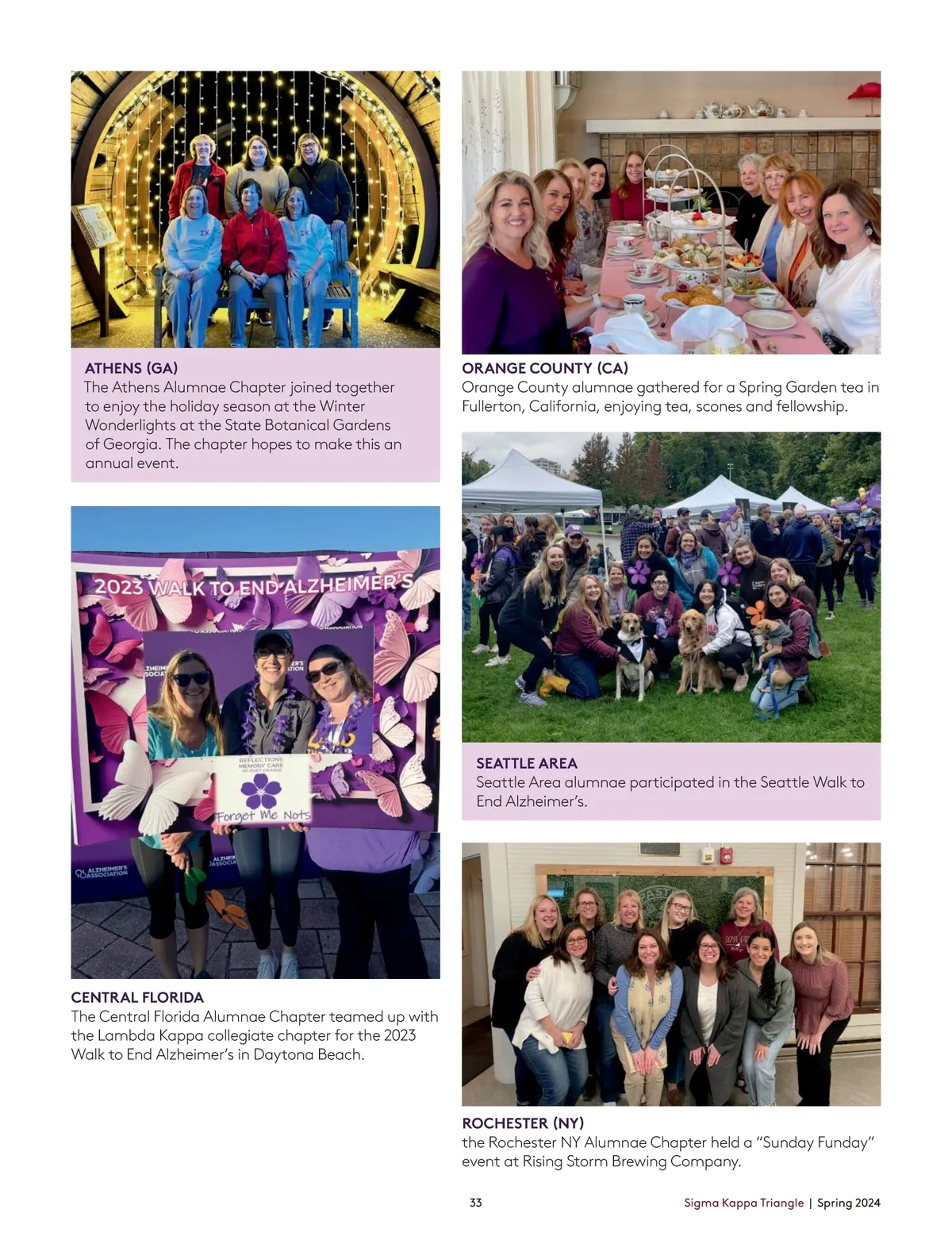 ATHENS (GA)
The Athens Alumnae Chapter joined together to enjoy the holiday season at the Winter Wonderlights at the State Botanical Gardens of Georgia. The chapter hopes to make this an annual event.

2023 WALK TO END ALZHEIMER'S

REFLECTIONS MEMORY CARE

Forget Me Nots

ALZHEIMER'S ASSOCIATION

CENTRAL FLORIDA
The Central Florida Alumnae Chapter teamed up with the Lambda Kappa collegiate chapter for the 2023 Walk to End Alzheimer's in Daytona Beach.

ORANGE COUNTY (CA)
Orange County alumnae gathered for a Spring Garden tea in Fullerton, California, enjoying tea, scones and fellowship.

SEATTLE AREA
Seattle Area alumnae participated in the Seattle Walk to End Alzheimer's.

ROCHESTER (NY)
the Rochester NY Alumnae Chapter held a "Sunday Funday" event at Rising Storm Brewing Company.

33

Sigma Kappa Triangle | Spring 2024